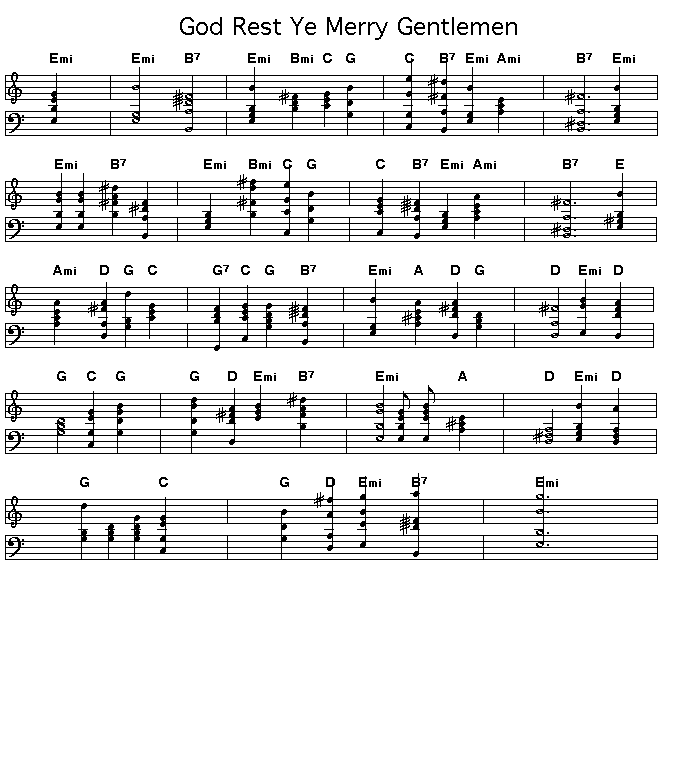 God Rest Ye Merry Gentlemen

Emi Emi B7 Emi Bmi C G C B7 Emi Ami B7 Emi

Emi B7 Emi Bmi C G C B7 Emi Ami B7 E

Ami D G C G7 C G B7 Emi A D G D Emi D

G C G G D Emi B7 Emi A D Emi D

G C G D Emi B7 Emi